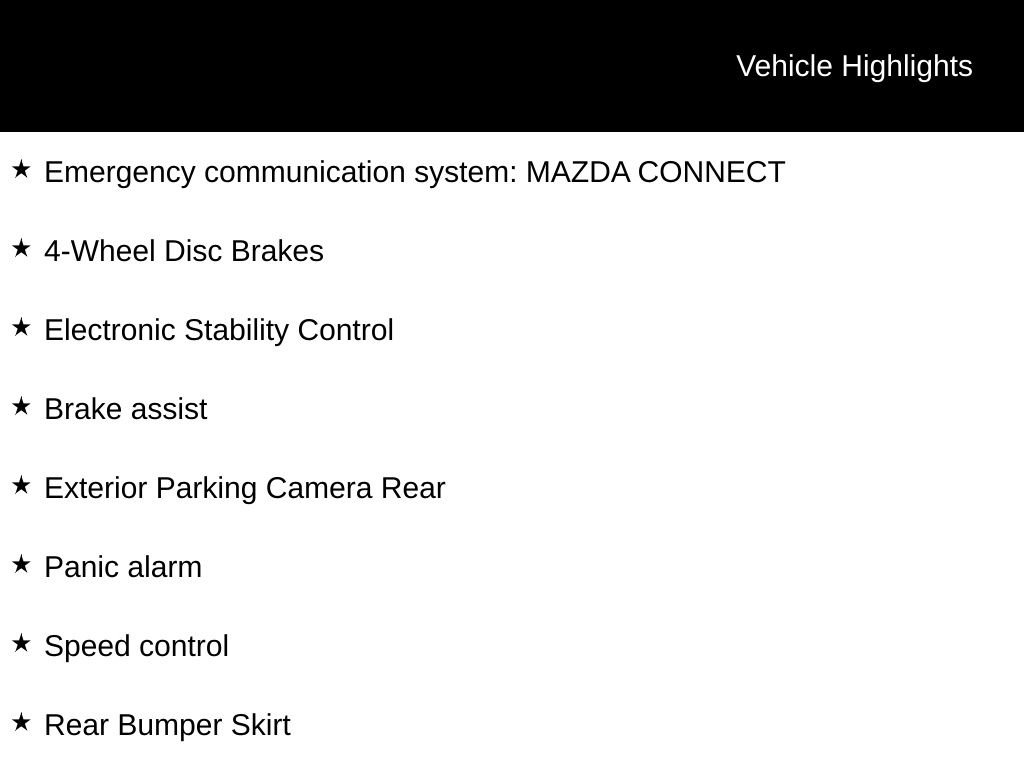 Vehicle Highlights

★ Emergency communication system: MAZDA CONNECT

★ 4-Wheel Disc Brakes

★ Electronic Stability Control

★ Brake assist

★ Exterior Parking Camera Rear

★ Panic alarm

★ Speed control

★ Rear Bumper Skirt